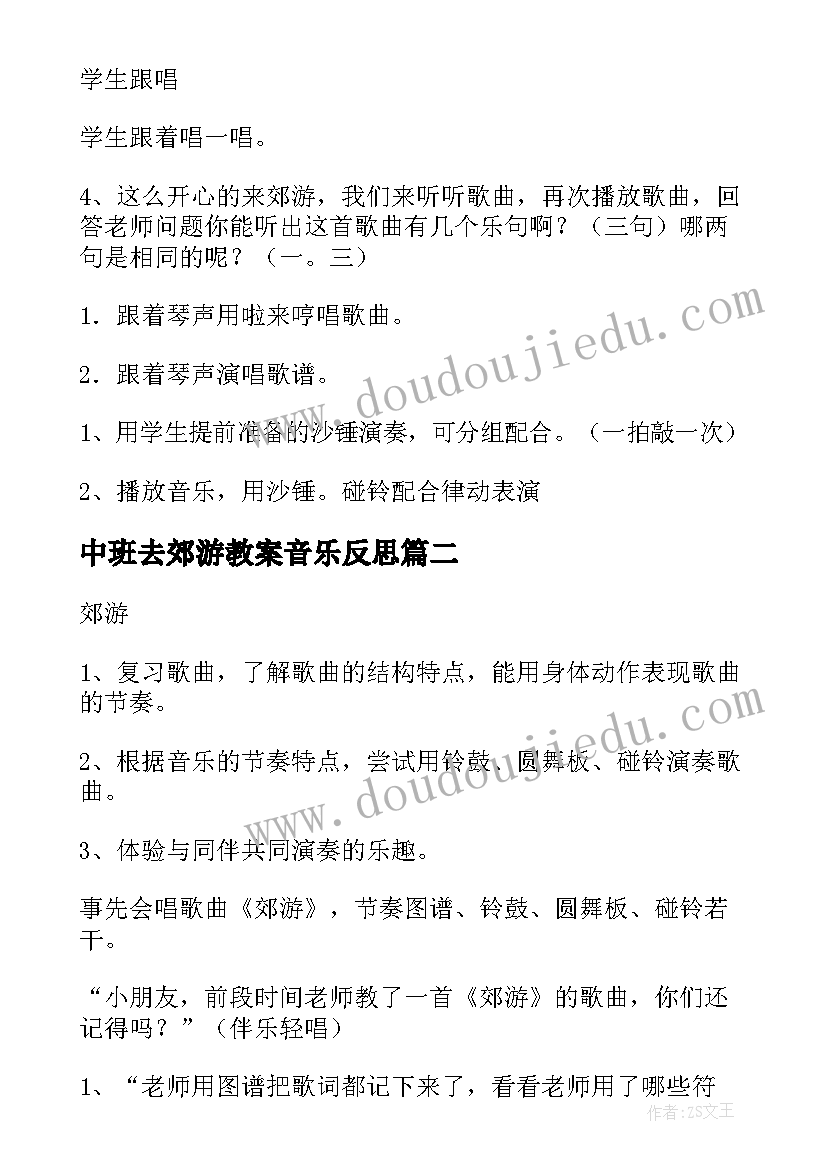 学生跟唱

学生跟着唱一唱。

4、这么开心的来郊游，我们来听听歌曲，再次播放歌曲，回答老师问题你能听出这首歌曲有几个乐句啊？（三句）哪两句是相同的呢？（一。三）

1．跟着琴声用啦来哼唱歌曲。

2．跟着琴声演唱歌谱。

1、用学生提前准备的沙锤演奏，可分组配合。（一拍敲一次）

2、播放音乐，用沙锤。碰铃配合律动表演

中班去郊游教案音乐反思篇二

郊游

1、复习歌曲，了解歌曲的结构特点，能用身体动作表现歌曲的节奏。

2、根据音乐的节奏特点，尝试用铃鼓、圆舞板、碰铃演奏歌曲。

3、体验与同伴共同演奏的乐趣。

事先会唱歌曲《郊游》，节奏图谱、铃鼓、圆舞板、碰铃若干。

“小朋友，前段时间老师教了一首《郊游》的歌曲，你们还记得吗？”（伴乐轻唱）

1、“老师用图谱把歌词都记下来了，看看老师用了哪些符

www.doudoujiedu.com

www.doudoujiedu.com

作者：ZS文王